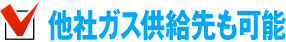 他社ガス供給先も可能